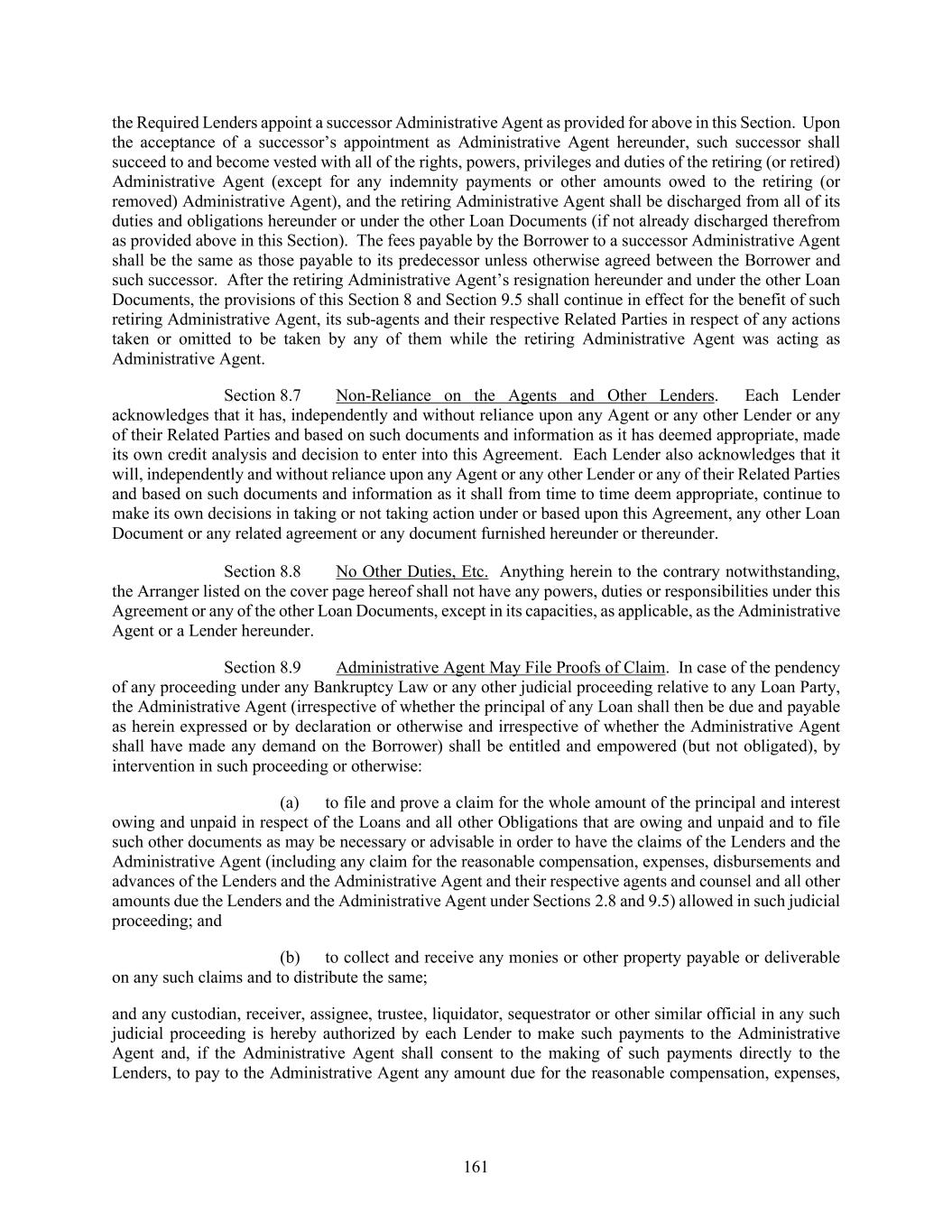 the Required Lenders appoint a successor Administrative Agent as provided for above in this Section. Upon the acceptance of a successor's appointment as Administrative Agent hereunder, such successor shall succeed to and become vested with all of the rights, powers, privileges and duties of the retiring (or retired) Administrative Agent (except for any indemnity payments or other amounts owed to the retiring (or removed) Administrative Agent), and the retiring Administrative Agent shall be discharged from all of its duties and obligations hereunder or under the other Loan Documents (if not already discharged therefrom as provided above in this Section). The fees payable by the Borrower to a successor Administrative Agent shall be the same as those payable to its predecessor unless otherwise agreed between the Borrower and such successor. After the retiring Administrative Agent's resignation hereunder and under the other Loan Documents, the provisions of this Section 8 and Section 9.5 shall continue in effect for the benefit of such retiring Administrative Agent, its sub-agents and their respective Related Parties in respect of any actions taken or omitted to be taken by any of them while the retiring Administrative Agent was acting as Administrative Agent.

Section 8.7 Non-Reliance on the Agents and Other Lenders. Each Lender acknowledges that it has, independently and without reliance upon any Agent or any other Lender or any of their Related Parties and based on such documents and information as it has deemed appropriate, made its own credit analysis and decision to enter into this Agreement. Each Lender also acknowledges that it will, independently and without reliance upon any Agent or any other Lender or any of their Related Parties and based on such documents and information as it shall from time to time deem appropriate, continue to make its own decisions in taking or not taking action under or based upon this Agreement, any other Loan Document or any related agreement or any document furnished hereunder or thereunder.

Section 8.8 No Other Duties, Etc. Anything herein to the contrary notwithstanding, the Arranger listed on the cover page hereof shall not have any powers, duties or responsibilities under this Agreement or any of the other Loan Documents, except in its capacities, as applicable, as the Administrative Agent or a Lender hereunder.

Section 8.9 Administrative Agent May File Proofs of Claim. In case of the pendency of any proceeding under any Bankruptcy Law or any other judicial proceeding relative to any Loan Party, the Administrative Agent (irrespective of whether the principal of any Loan shall then be due and payable as herein expressed or by declaration or otherwise and irrespective of whether the Administrative Agent shall have made any demand on the Borrower) shall be entitled and empowered (but not obligated), by intervention in such proceeding or otherwise:

(a) to file and prove a claim for the whole amount of the principal and interest owing and unpaid in respect of the Loans and all other Obligations that are owing and unpaid and to file such other documents as may be necessary or advisable in order to have the claims of the Lenders and the Administrative Agent (including any claim for the reasonable compensation, expenses, disbursements and advances of the Lenders and the Administrative Agent and their respective agents and counsel and all other amounts due the Lenders and the Administrative Agent under Sections 2.8 and 9.5) allowed in such judicial proceeding; and

(b) to collect and receive any monies or other property payable or deliverable on any such claims and to distribute the same;

and any custodian, receiver, assignee, trustee, liquidator, sequestrator or other similar official in any such judicial proceeding is hereby authorized by each Lender to make such payments to the Administrative Agent and, if the Administrative Agent shall consent to the making of such payments directly to the Lenders, to pay to the Administrative Agent any amount due for the reasonable compensation, expenses,

161